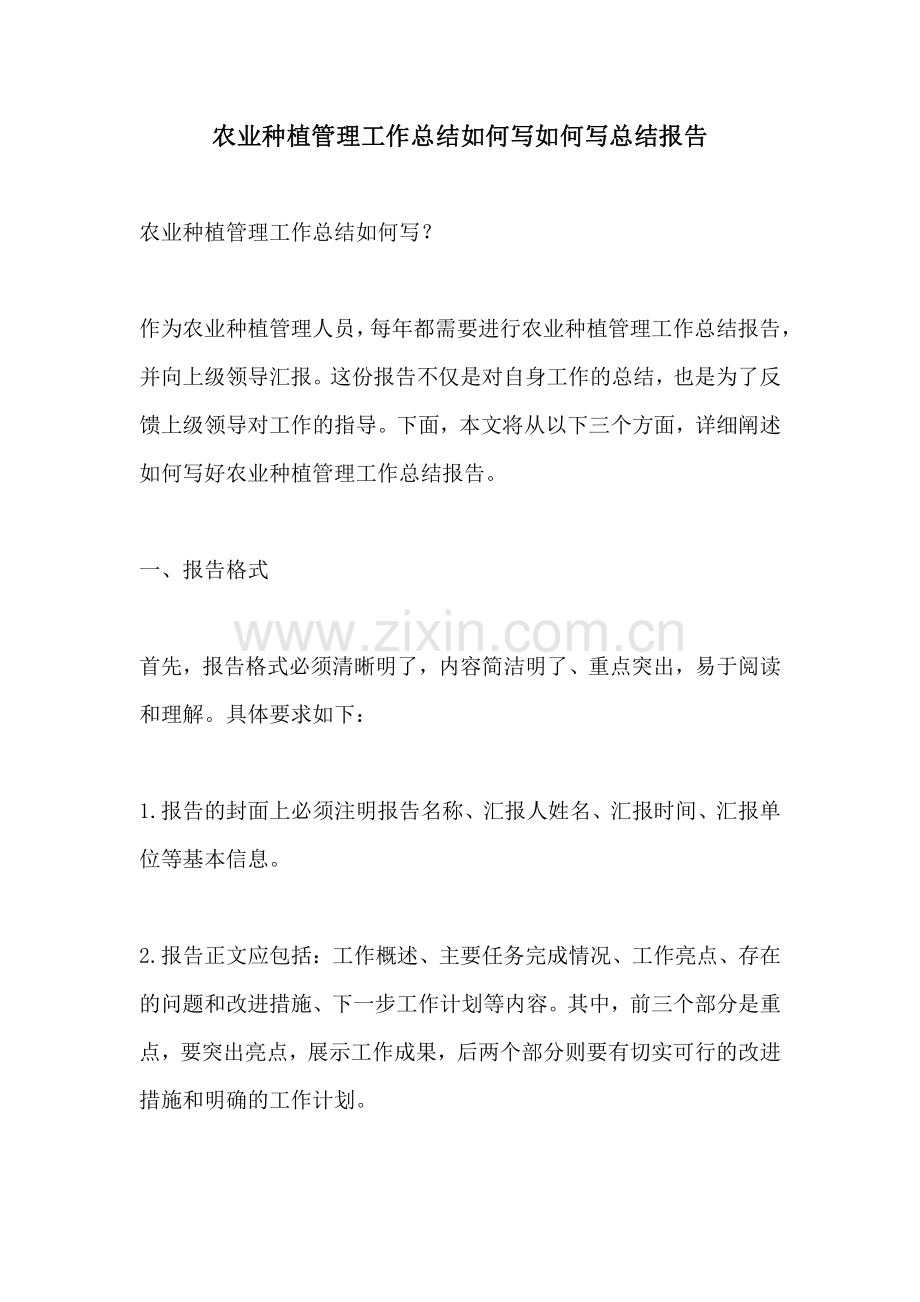 农业种植管理工作总结如何写如何写总结报告

农业种植管理工作总结如何写？

作为农业种植管理人员，每年都需要进行农业种植管理工作总结报告，并向上级领导汇报。这份报告不仅是对自身工作的总结，也是为了反馈上级领导对工作的指导。下面，本文将从以下三个方面，详细阐述如何写好农业种植管理工作总结报告。

一、报告格式

www.zixin.com.cn

首先，报告格式必须清晰明了，内容简洁明了、重点突出，易于阅读和理解。具体要求如下：

1.报告的封面上必须注明报告名称、汇报人姓名、汇报时间、汇报单位等基本信息。

2.报告正文应包括：工作概述、主要任务完成情况、工作亮点、存在的问题和改进措施、下一步工作计划等内容。其中，前三个部分是重点，要突出亮点，展示工作成果，后两个部分则要有切实可行的改进措施和明确的工作计划。